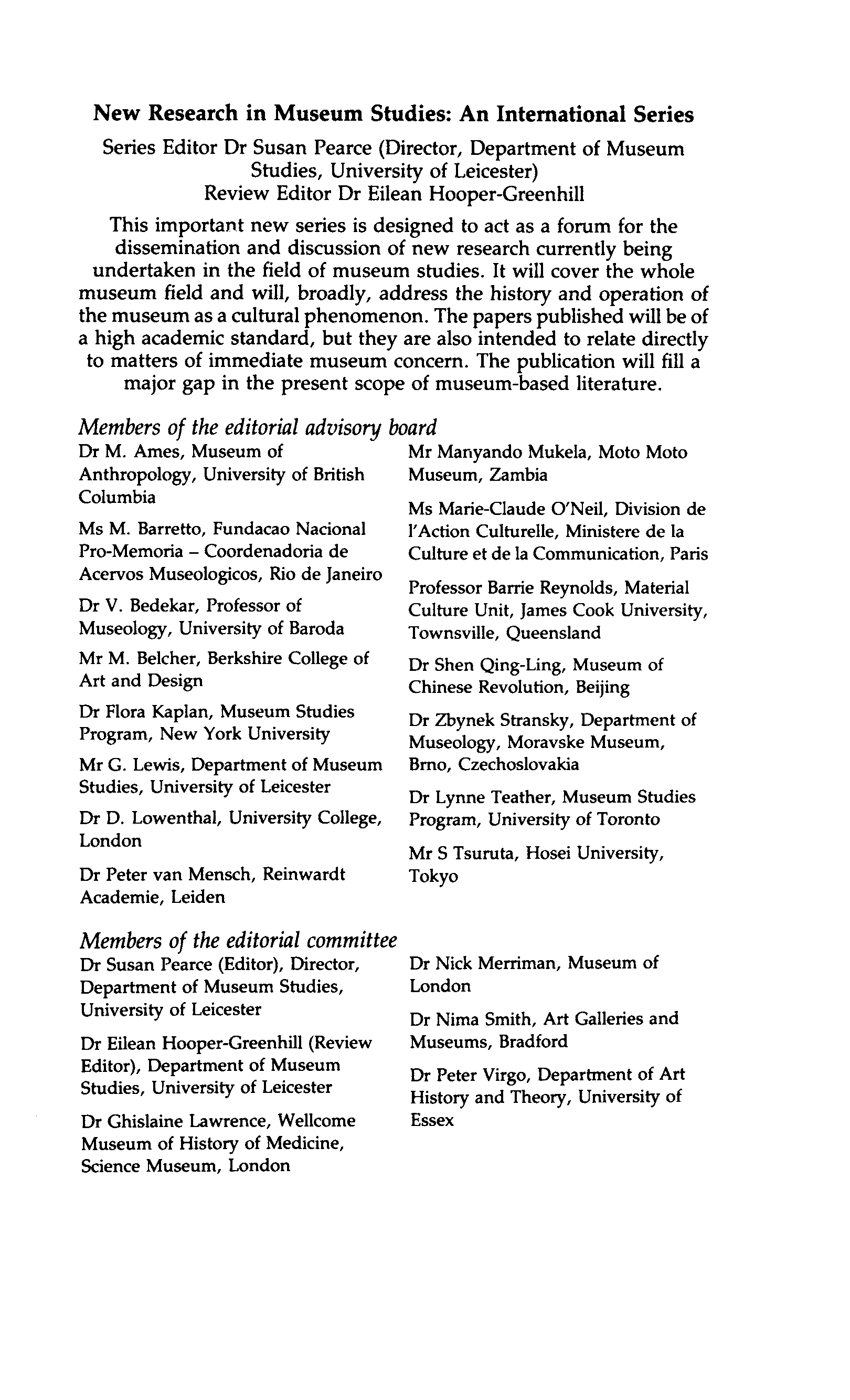 New Research in Museum Studies: An International Series

Series Editor Dr Susan Pearce (Director, Department of Museum Studies, University of Leicester)
Review Editor Dr Eilean Hooper-Greenhill

This important new series is designed to act as a forum for the dissemination and discussion of new research currently being undertaken in the field of museum studies. It will cover the whole museum field and will, broadly, address the history and operation of the museum as a cultural phenomenon. The papers published will be of a high academic standard, but they are also intended to relate directly to matters of immediate museum concern. The publication will fill a major gap in the present scope of museum-based literature.

Members of the editorial advisory board

Dr M. Ames, Museum of Anthropology, University of British Columbia

Ms M. Barretto, Fundacao Nacional Pro-Memoria – Coordenadoria de Acervos Museologicos, Rio de Janeiro

Dr V. Bedekar, Professor of Museology, University of Baroda

Mr M. Belcher, Berkshire College of Art and Design

Dr Flora Kaplan, Museum Studies Program, New York University

Mr G. Lewis, Department of Museum Studies, University of Leicester

Dr D. Lowenthal, University College, London

Dr Peter van Mensch, Reinwardt Academie, Leiden

Mr Manyando Mukela, Moto Moto Museum, Zambia

Ms Marie-Claude O'Neil, Division de l'Action Culturelle, Ministere de la Culture et de la Communication, Paris

Professor Barrie Reynolds, Material Culture Unit, James Cook University, Townsville, Queensland

Dr Shen Qing-Ling, Museum of Chinese Revolution, Beijing

Dr Zbynek Stransky, Department of Museology, Moravske Museum, Brno, Czechoslovakia

Dr Lynne Teather, Museum Studies Program, University of Toronto

Mr S Tsuruta, Hosei University, Tokyo

Members of the editorial committee

Dr Susan Pearce (Editor), Director, Department of Museum Studies, University of Leicester

Dr Eilean Hooper-Greenhill (Review Editor), Department of Museum Studies, University of Leicester

Dr Ghislaine Lawrence, Wellcome Museum of History of Medicine, Science Museum, London

Dr Nick Merriman, Museum of London

Dr Nima Smith, Art Galleries and Museums, Bradford

Dr Peter Virgo, Department of Art History and Theory, University of Essex